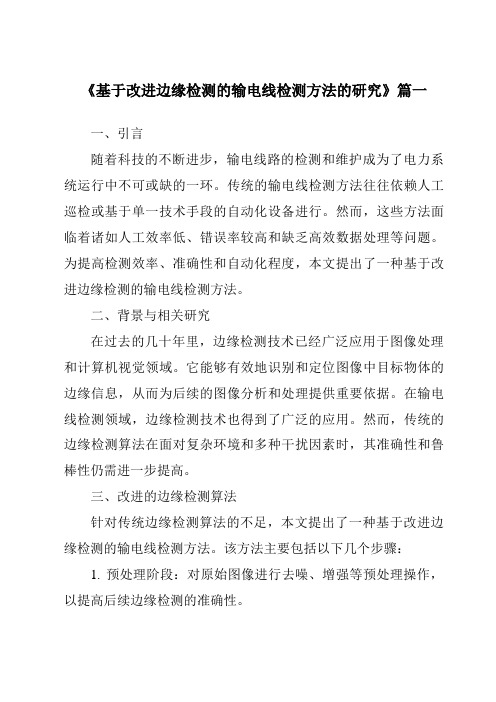 《基于改进边缘检测的输电线检测方法的研究》篇一

一、引言

随着科技的不断进步，输电线路的检测和维护成为了电力系统运行中不可或缺的一环。传统的输电线检测方法往往依赖人工巡检或基于单一技术手段的自动化设备进行。然而，这些方法面临着诸如人工效率低、错误率较高和缺乏高效数据处理等问题。为提高检测效率、准确性和自动化程度，本文提出了一种基于改进边缘检测的输电线检测方法。

二、背景与相关研究

在过去的几十年里，边缘检测技术已经广泛应用于图像处理和计算机视觉领域。它能够有效地识别和定位图像中目标物体的边缘信息，从而为后续的图像分析和处理提供重要依据。在输电线检测领域，边缘检测技术也得到了广泛的应用。然而，传统的边缘检测算法在面对复杂环境和多种干扰因素时，其准确性和鲁棒性仍需进一步提高。

三、改进的边缘检测算法

针对传统边缘检测算法的不足，本文提出了一种基于改进边缘检测的输电线检测方法。该方法主要包括以下几个步骤：

1. 预处理阶段：对原始图像进行去噪、增强等预处理操作，以提高后续边缘检测的准确性。